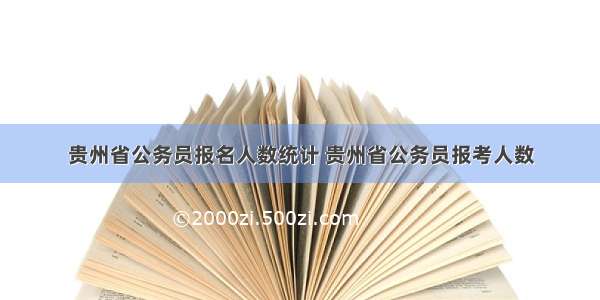 贵州省公务员报名人数统计 贵州省公务员报考人数

©2000zi.500zi.com